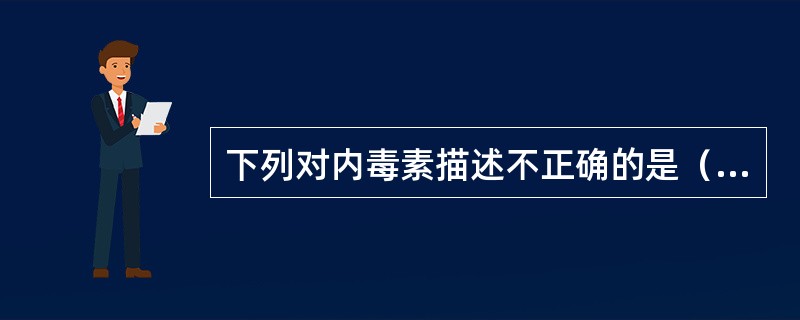 下列对内毒素描述不正确的是（...